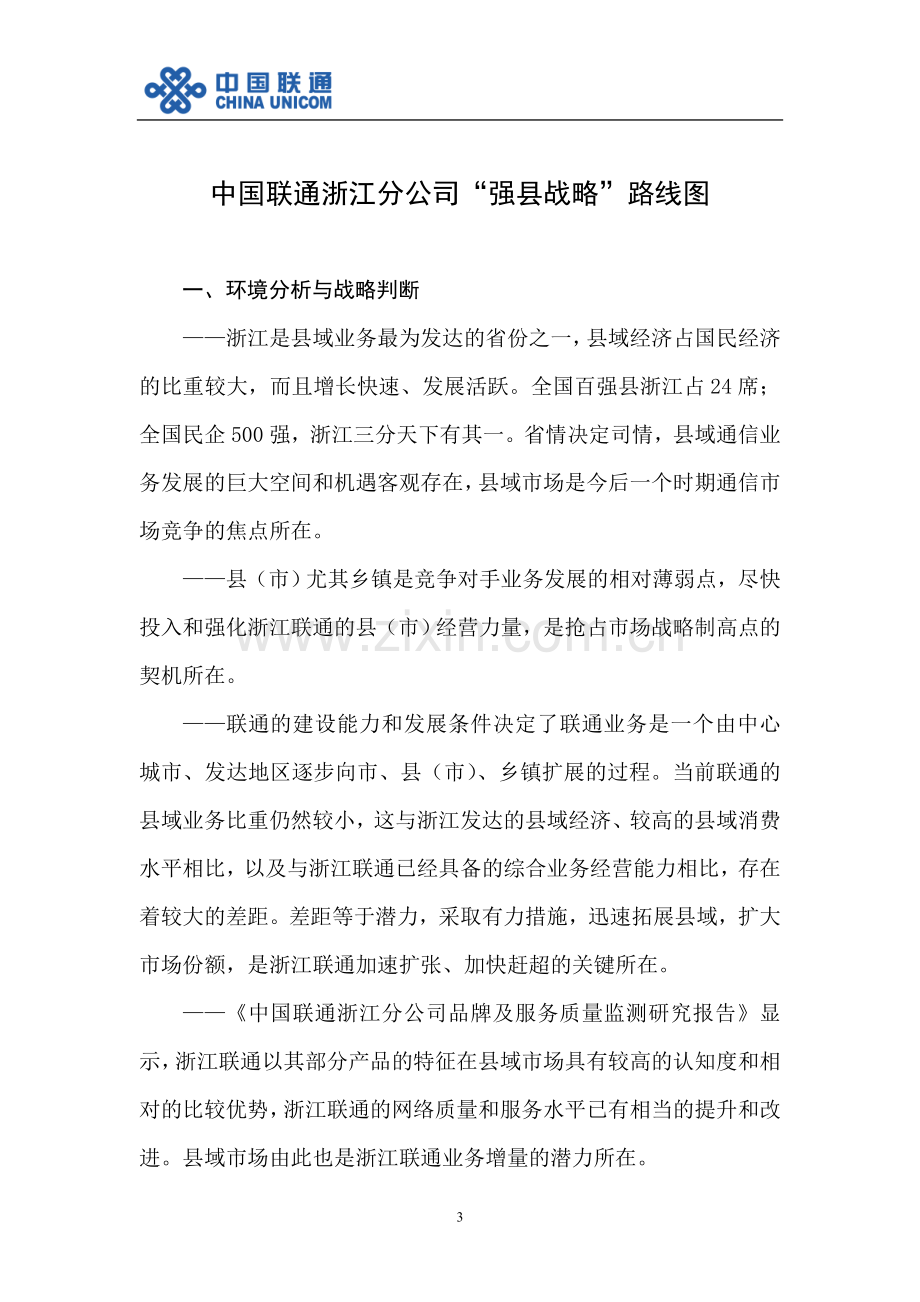 中国联通
CHINA UNICOM

中国联通浙江分公司“强县战略”路线图

一、环境分析与战略判断

——浙江是县域业务最为发达的省份之一，县域经济占国民经济的比重较大，而且增长快速、发展活跃。全国百强县浙江占24席；全国民企500强，浙江三分天下有其一。省情决定司情，县域通信业务发展的巨大空间和机遇客观存在，县域市场是今后一个时期通信市场竞争的焦点所在。

——县（市）尤其乡镇是竞争对手业务发展的相对薄弱点，尽快投入和强化浙江联通的县（市）经营力量，是抢占市场战略制高点的契机所在。

——联通的建设能力和发展条件决定了联通业务是一个由中心城市、发达地区逐步向市、县（市）、乡镇扩展的过程。当前联通的县域业务比重仍然较小，这与浙江发达的县域经济、较高的县域消费水平相比，以及与浙江联通已经具备的综合业务经营能力相比，存在着较大的差距。差距等于潜力，采取有力措施，迅速拓展县域，扩大市场份额，是浙江联通加速扩张、加快赶超的关键所在。

——《中国联通浙江分公司品牌及服务质量监测研究报告》显示，浙江联通以其部分产品的特征在县域市场具有较高的认知度和相对的比较优势，浙江联通的网络质量和服务水平已有相当的提升和改进。县域市场由此也是浙江联通业务增量的潜力所在。

www.zixin.com.cn

3